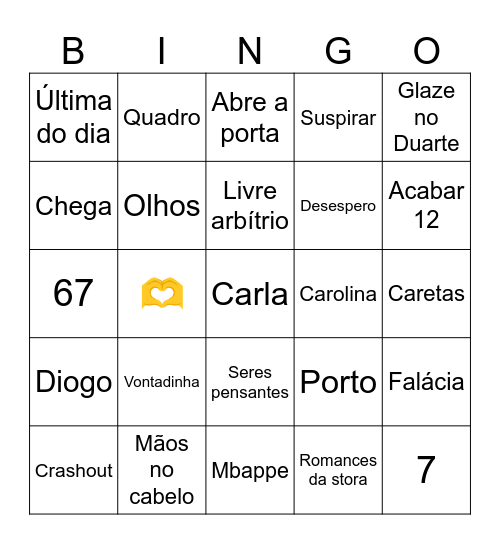 | B | I | N | G | O |
|---|---|---|---|---|
| Última do dia | Quadro | Abre a porta | Suspirar | Glaze no Duarte |
| Chega | Olhos | Livre arbítrio | Desespero | Acabar 12 |
| 67 | 🫶 | Carla | Carolina | Caretas |
| Diogo | Vontadinha | Seres pensantes | Porto | Falácia |
| Crashout | Mãos no cabelo | Mbappe | Romances da stora | 7 |